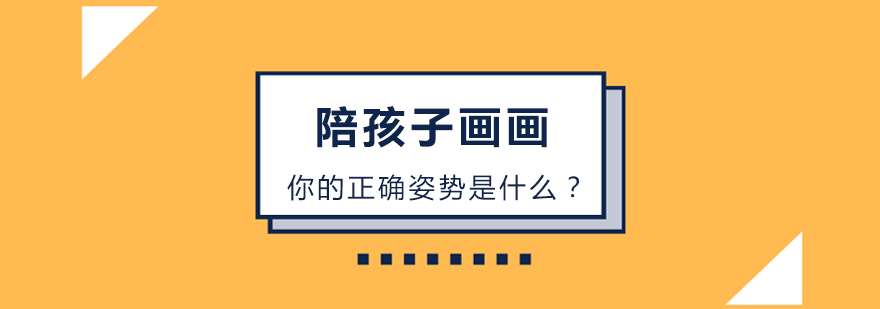 陪孩子画画

你的正确姿势是什么？